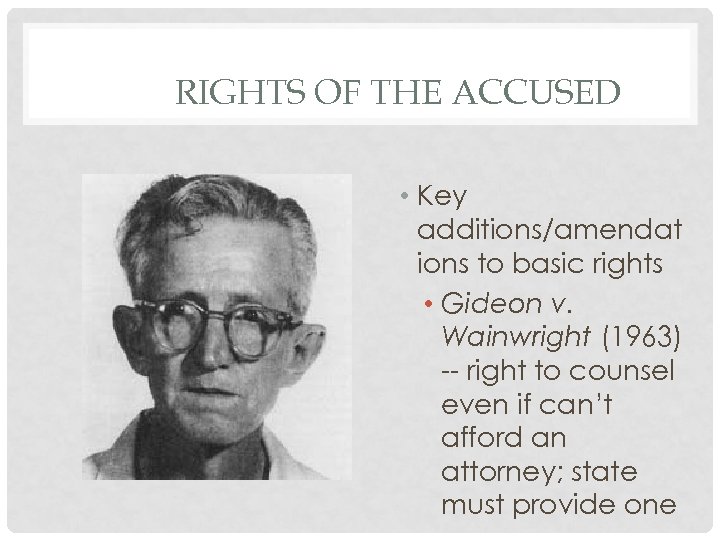 RIGHTS OF THE ACCUSED

• Key additions/amendations to basic rights
  • Gideon v. Wainwright (1963) -- right to counsel even if can't afford an attorney; state must provide one